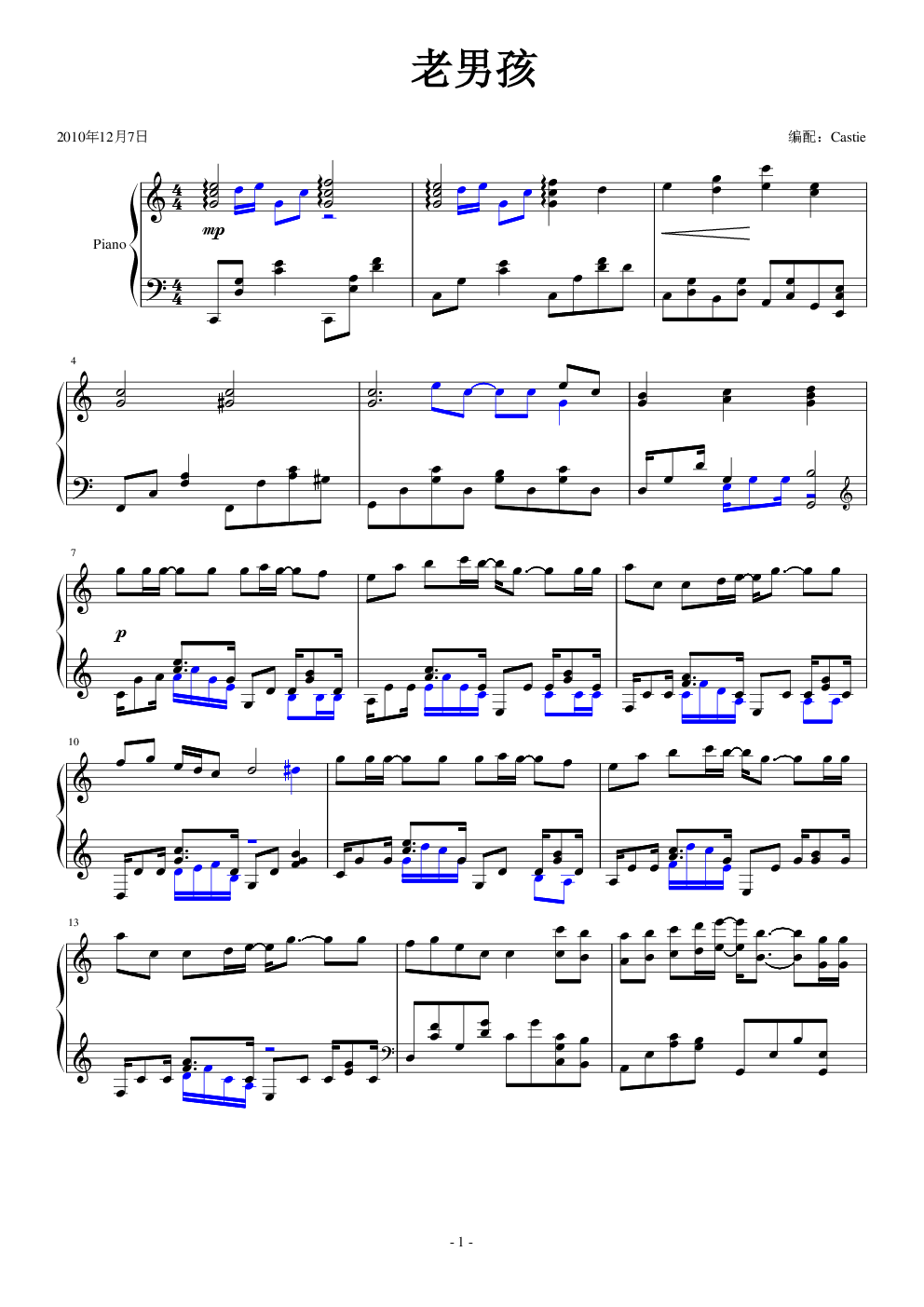 老男孩

2010年12月7日

编配：Castie

Piano

mp

4

7

p

10

13

- 1 -